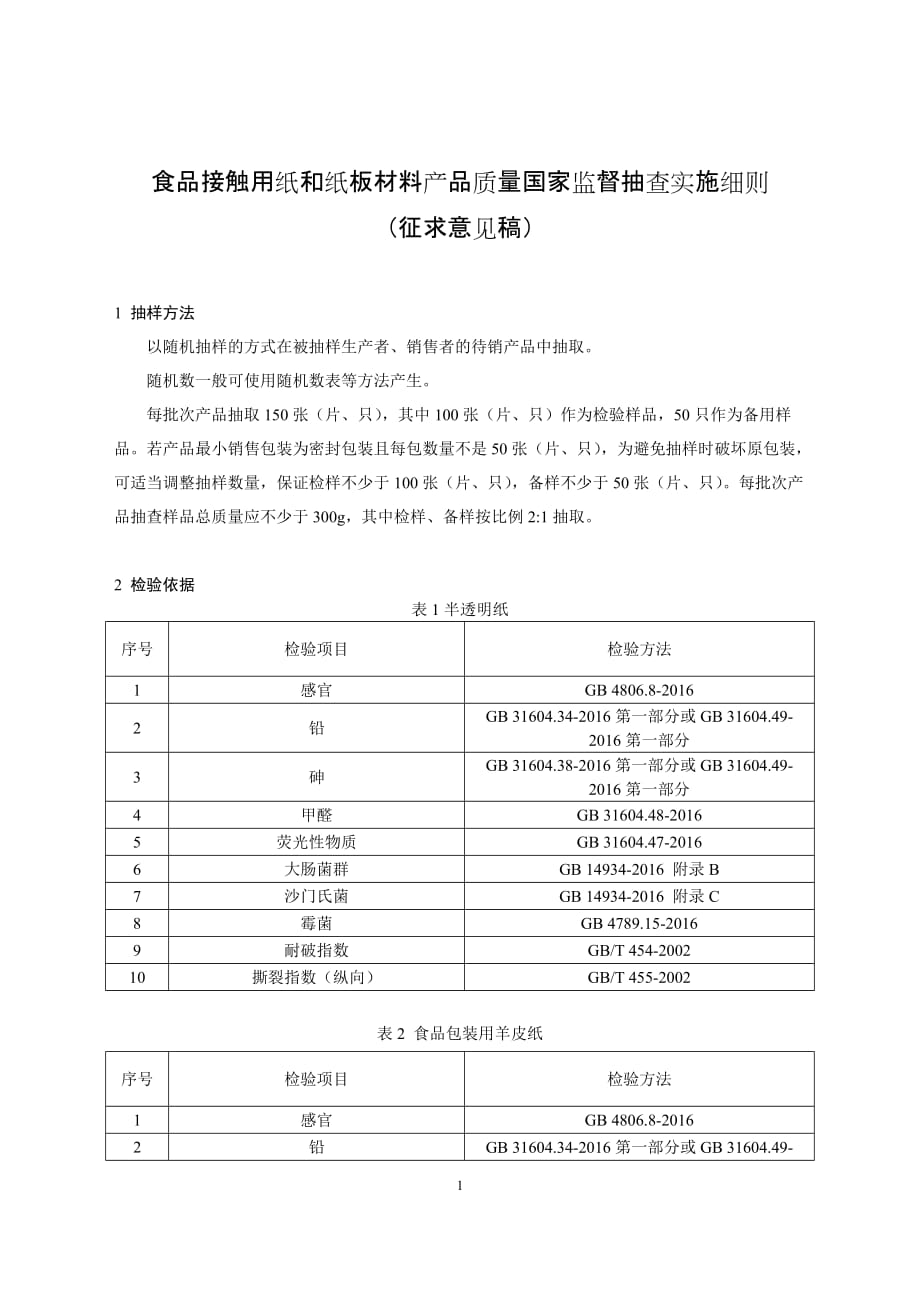 食品接触用纸和纸板材料产品质量国家监督抽查实施细则

（征求意见稿）

1 抽样方法

以随机抽样的方式在被抽样生产者、销售者的待销产品中抽取。

随机数一般可使用随机数表等方法产生。

每批次产品抽取 150 张（片、只），其中 100 张（片、只）作为检验样品，50 只作为备用样品。若产品最小销售包装为密封包装且每包数量不是 50 张（片、只），为避免抽样时破坏原包装，可适当调整抽样数量，保证检样不少于 100 张（片、只），备样不少于 50 张（片、只）。每批次产品抽查样品总质量应不少于 300g，其中检样、备样按比例 2:1 抽取。

2 检验依据

表 1 半透明纸

| 序号 | 检验项目 | 检验方法 |
|---|---|---|
| 1 | 感官 | GB 4806.8-2016 |
| 2 | 铅 | GB 31604.34-2016 第一部分或 GB 31604.49-2016 第一部分 |
| 3 | 砷 | GB 31604.38-2016 第一部分或 GB 31604.49-2016 第一部分 |
| 4 | 甲醛 | GB 31604.48-2016 |
| 5 | 荧光性物质 | GB 31604.47-2016 |
| 6 | 大肠菌群 | GB 14934-2016 附录 B |
| 7 | 沙门氏菌 | GB 14934-2016 附录 C |
| 8 | 霉菌 | GB 4789.15-2016 |
| 9 | 耐破指数 | GB/T 454-2002 |
| 10 | 撕裂指数（纵向） | GB/T 455-2002 |

表 2 食品包装用羊皮纸

| 序号 | 检验项目 | 检验方法 |
|---|---|---|
| 1 | 感官 | GB 4806.8-2016 |
| 2 | 铅 | GB 31604.34-2016 第一部分或 GB 31604.49- |

1